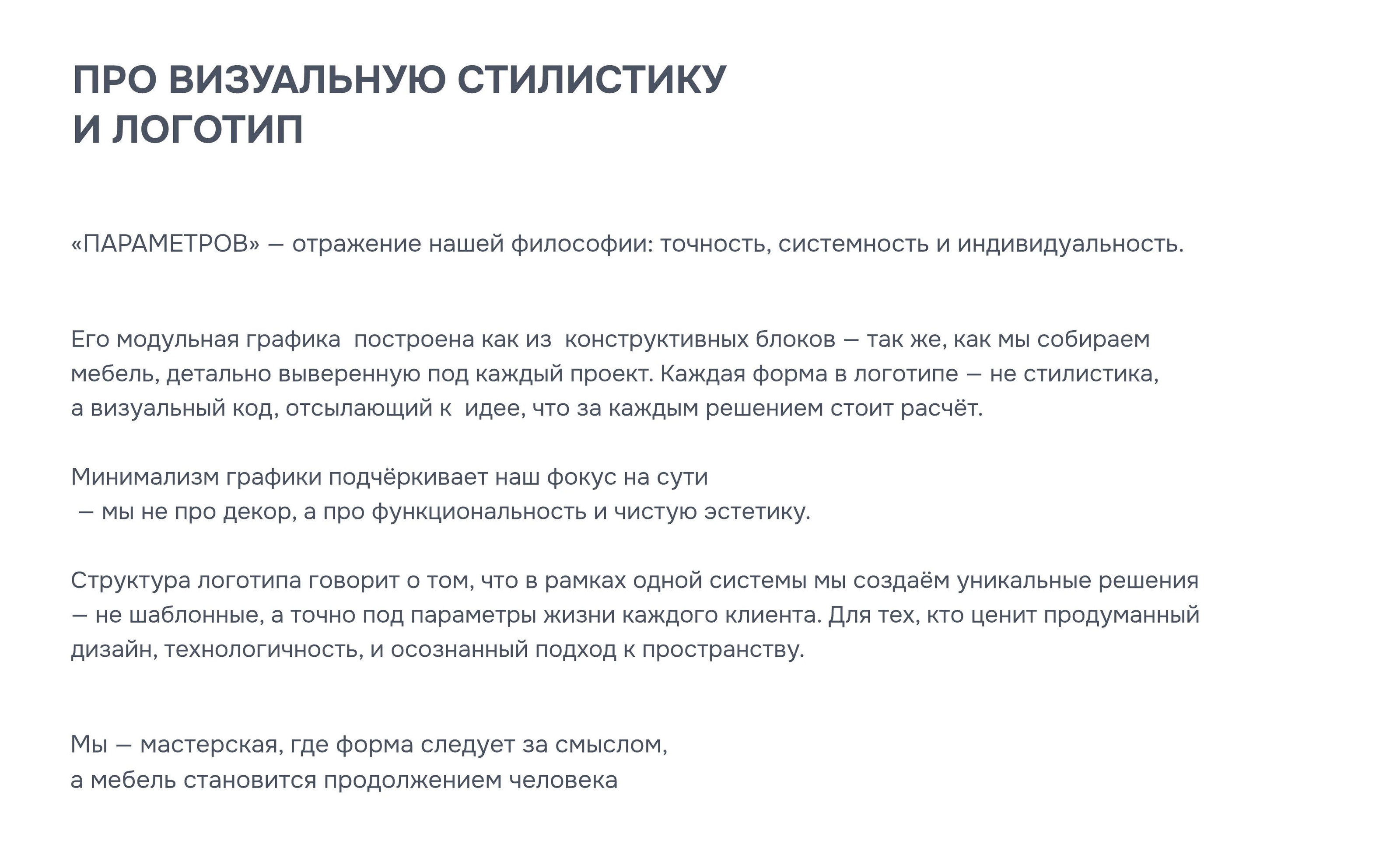 ПРО ВИЗУАЛЬНУЮ СТИЛИСТИКУ И ЛОГОТИП

«ПАРАМЕТРОВ» — отражение нашей философии: точность, системность и индивидуальность.

Его модульная графика построена как из конструктивных блоков — так же, как мы собираем мебель, детально выверенную под каждый проект. Каждая форма в логотипе — не стилистика, а визуальный код, отсылающий к идее, что за каждым решением стоит расчёт.

Минимализм графики подчёркивает наш фокус на сути — мы не про декор, а про функциональность и чистую эстетику.

Структура логотипа говорит о том, что в рамках одной системы мы создаём уникальные решения — не шаблонные, а точно под параметры жизни каждого клиента. Для тех, кто ценит продуманный дизайн, технологичность, и осознанный подход к пространству.

Мы — мастерская, где форма следует за смыслом, а мебель становится продолжением человека